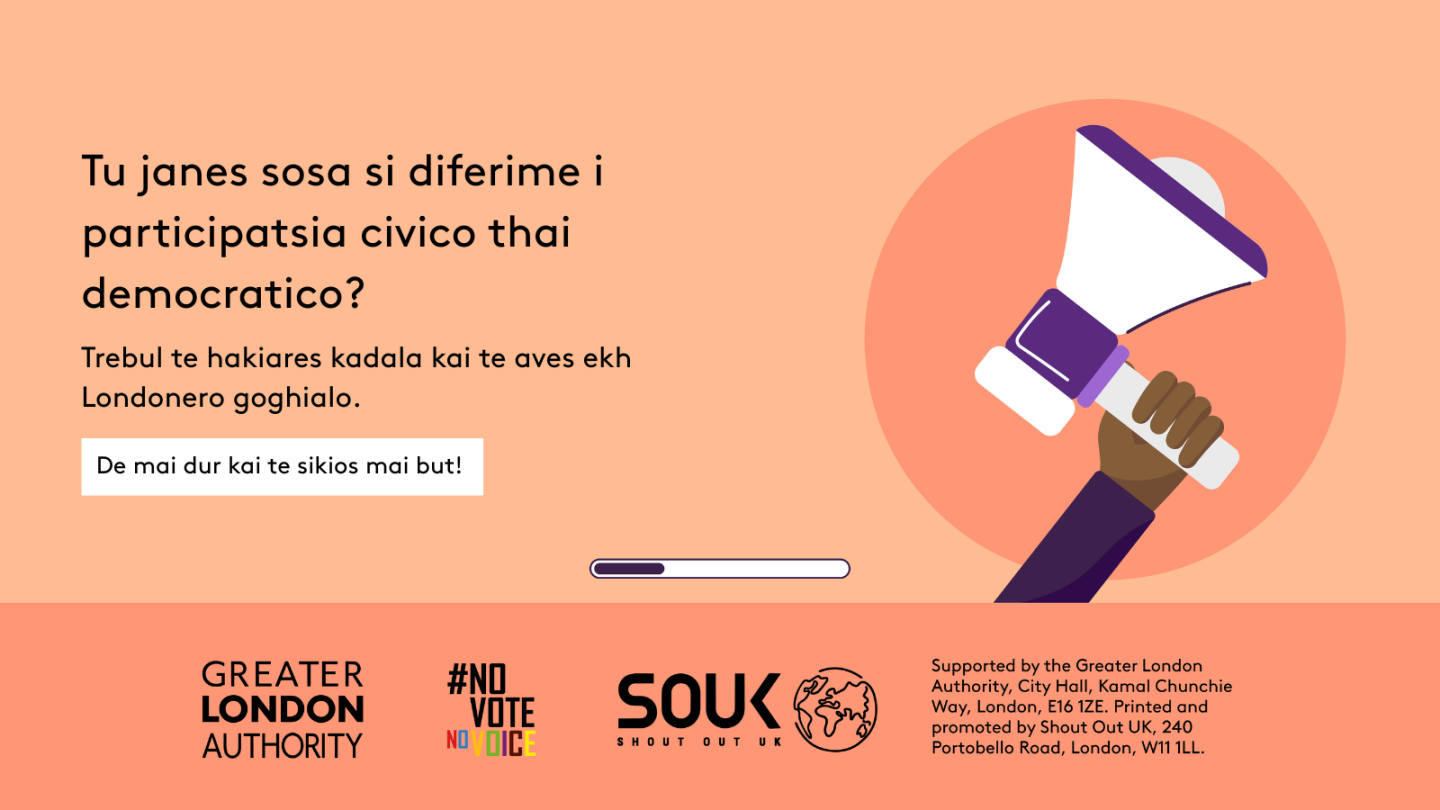 Tu janes sosa si diferime i participatsia civico thai democratico?

Trebul te hakiares kadala kai te aves ekh Londonero goghialo.

De mai dur kai te sikios mai but!

GREATER LONDON AUTHORITY

#NO VOTE NO VOICE

SOUK SHOUT OUT UK

Supported by the Greater London Authority, City Hall, Kamal Chunchie Way, London, E16 1ZE. Printed and promoted by Shout Out UK, 240 Portobello Road, London, W11 1LL.